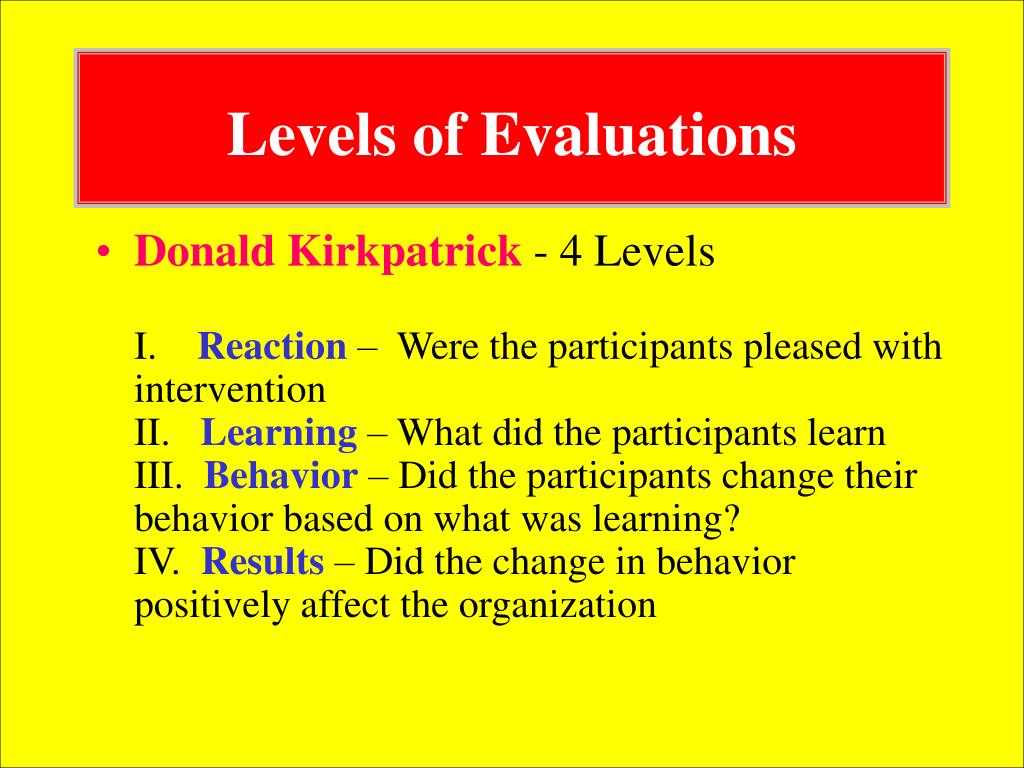 Levels of Evaluations

• Donald Kirkpatrick - 4 Levels

I. Reaction – Were the participants pleased with intervention
II. Learning – What did the participants learn
III. Behavior – Did the participants change their behavior based on what was learning?
IV. Results – Did the change in behavior positively affect the organization